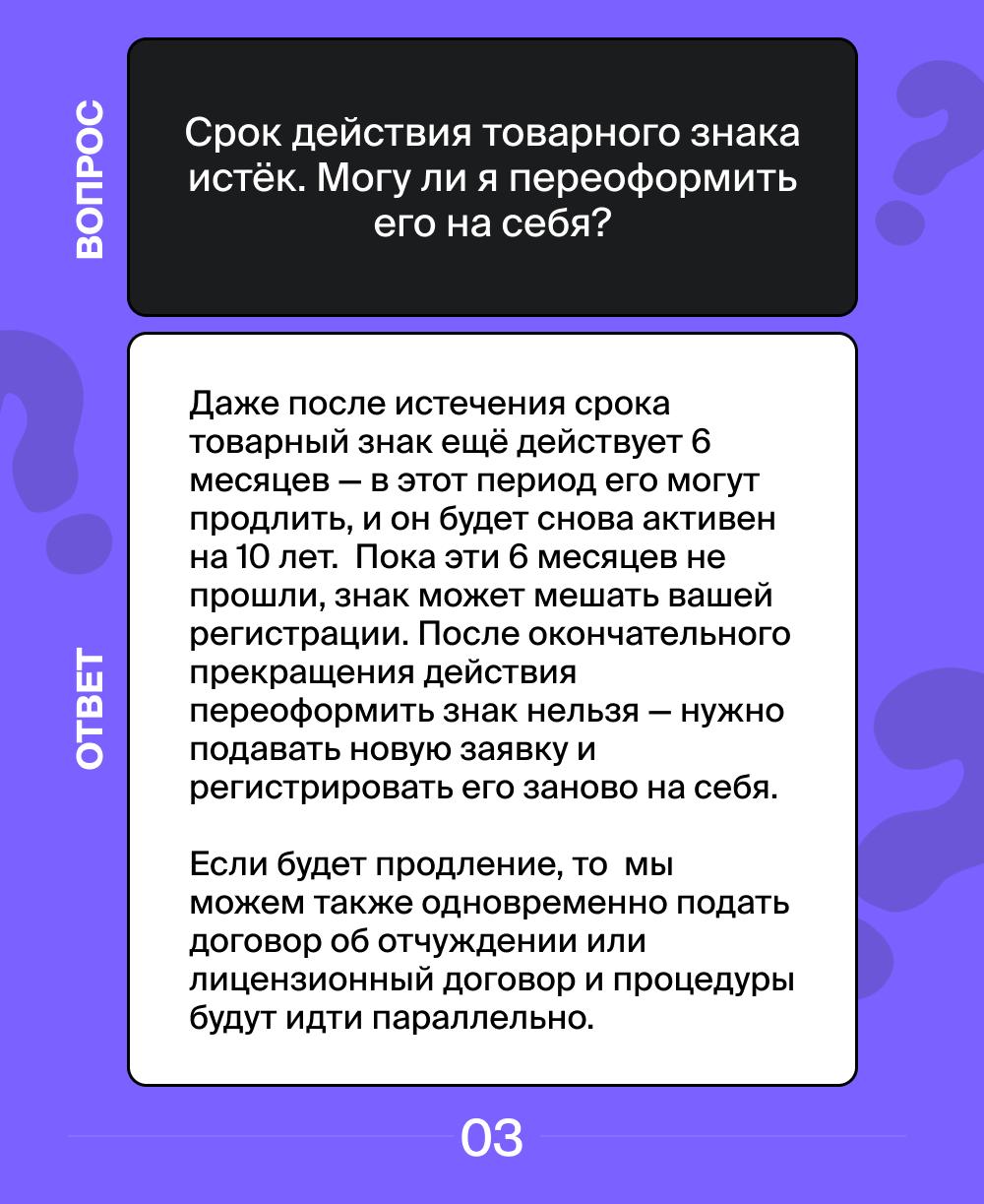 ВОПРОС

Срок действия товарного знака истёк. Могу ли я переоформить его на себя?

ОТВЕТ

Даже после истечения срока товарный знак ещё действует 6 месяцев — в этот период его могут продлить, и он будет снова активен на 10 лет. Пока эти 6 месяцев не прошли, знак может мешать вашей регистрации. После окончательного прекращения действия переоформить знак нельзя — нужно подавать новую заявку и регистрировать его заново на себя.

Если будет продление, то мы можем также одновременно подать договор об отчуждении или лицензионный договор и процедуры будут идти параллельно.

03